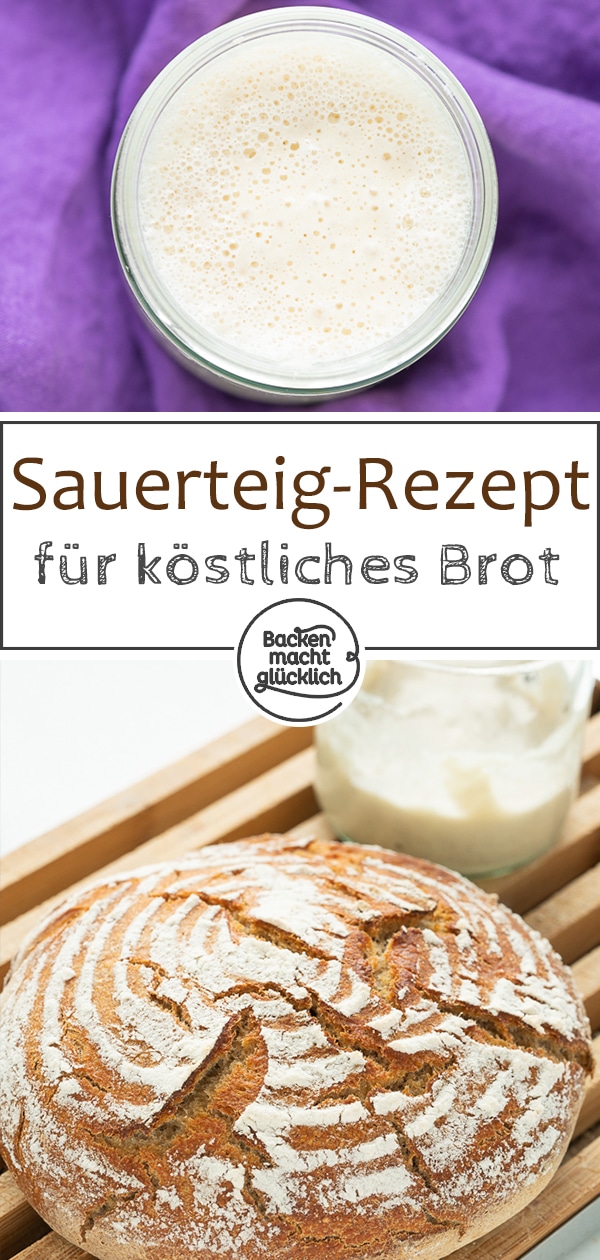 Sauerteig-Rezept
für köstliches Brot

Backen macht glücklich